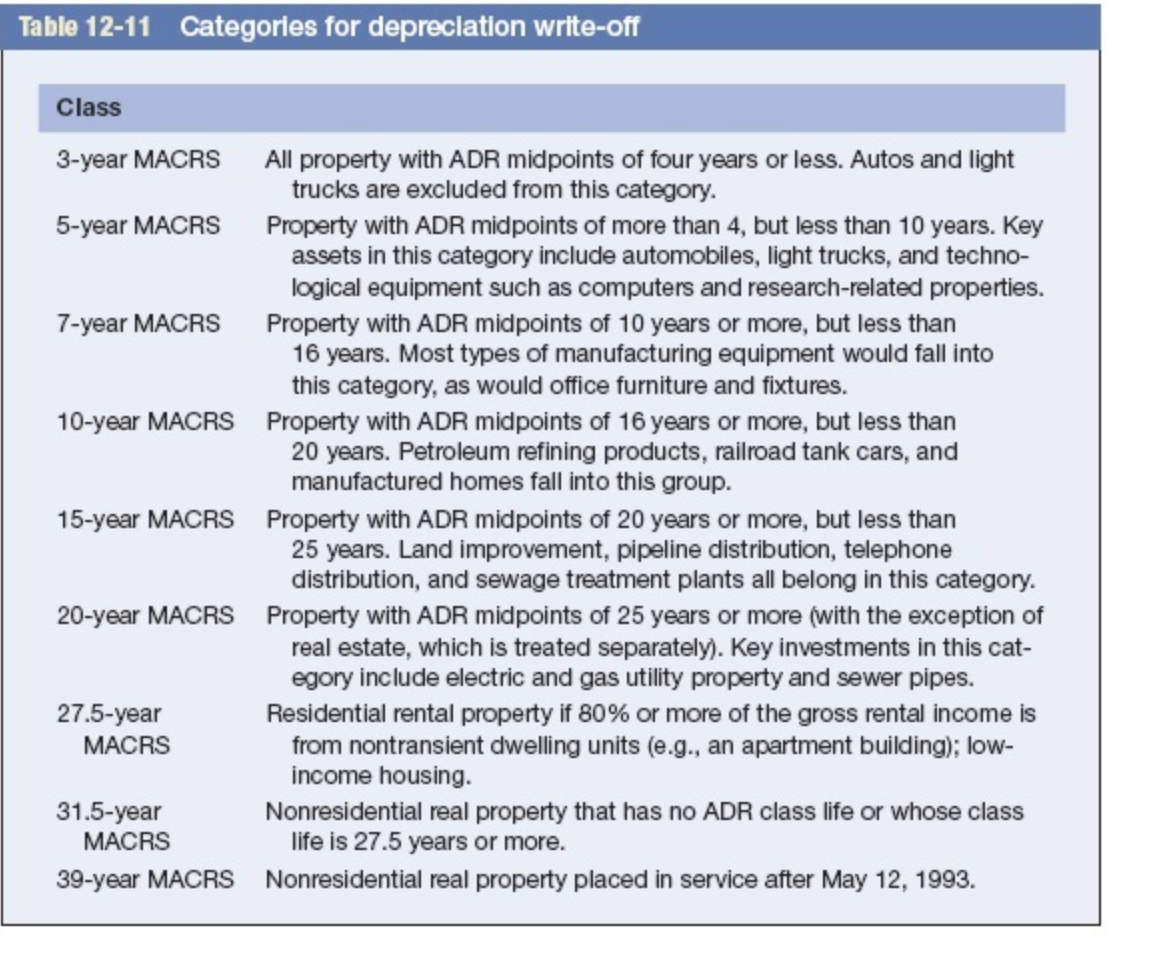 Table 12-11 Categories for depreciation write-off

| Class | |
|---|---|
| 3-year MACRS | All property with ADR midpoints of four years or less. Autos and light trucks are excluded from this category. |
| 5-year MACRS | Property with ADR midpoints of more than 4, but less than 10 years. Key assets in this category include automobiles, light trucks, and technological equipment such as computers and research-related properties. |
| 7-year MACRS | Property with ADR midpoints of 10 years or more, but less than 16 years. Most types of manufacturing equipment would fall into this category, as would office furniture and fixtures. |
| 10-year MACRS | Property with ADR midpoints of 16 years or more, but less than 20 years. Petroleum refining products, railroad tank cars, and manufactured homes fall into this group. |
| 15-year MACRS | Property with ADR midpoints of 20 years or more, but less than 25 years. Land improvement, pipeline distribution, telephone distribution, and sewage treatment plants all belong in this category. |
| 20-year MACRS | Property with ADR midpoints of 25 years or more (with the exception of real estate, which is treated separately). Key investments in this category include electric and gas utility property and sewer pipes. |
| 27.5-year MACRS | Residential rental property if 80% or more of the gross rental income is from nontransient dwelling units (e.g., an apartment building); low-income housing. |
| 31.5-year MACRS | Nonresidential real property that has no ADR class life or whose class life is 27.5 years or more. |
| 39-year MACRS | Nonresidential real property placed in service after May 12, 1993. |